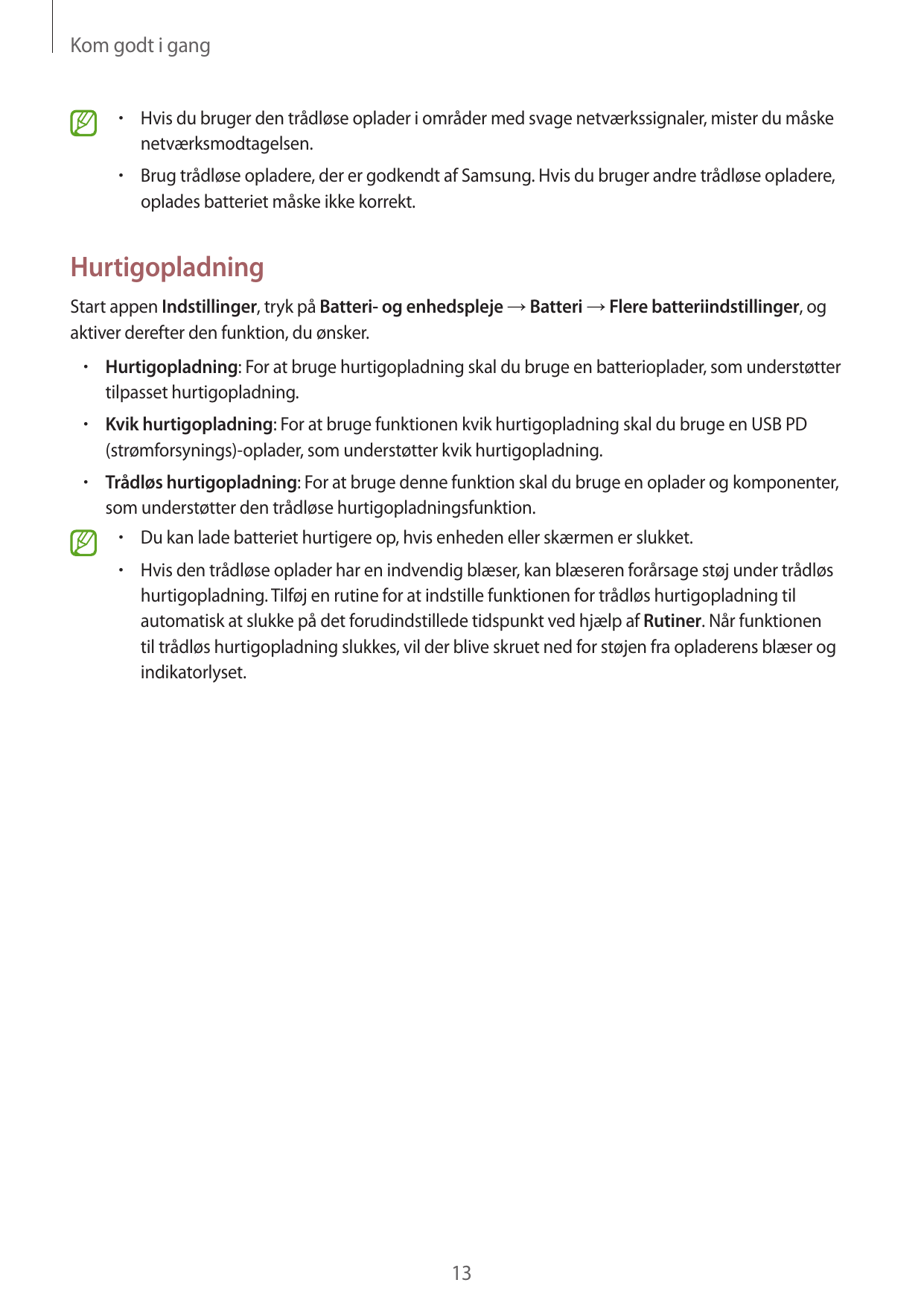 Kom godt i gang

• Hvis du bruger den trådløse oplader i områder med svage netværkssignaler, mister du måske netværksmodtagelsen.

• Brug trådløse opladere, der er godkendt af Samsung. Hvis du bruger andre trådløse opladere, oplades batteriet måske ikke korrekt.

Hurtigopladning

Start appen Indstillinger, tryk på Batteri- og enhedspleje → Batteri → Flere batteriindstillinger, og aktiver derefter den funktion, du ønsker.

• Hurtigopladning: For at bruge hurtigopladning skal du bruge en batterioplader, som understøtter tilpasset hurtigopladning.

• Kvik hurtigopladning: For at bruge funktionen kvik hurtigopladning skal du bruge en USB PD (strømforsynings)-oplader, som understøtter kvik hurtigopladning.

• Trådløs hurtigopladning: For at bruge denne funktion skal du bruge en oplader og komponenter, som understøtter den trådløse hurtigopladningsfunktion.

• Du kan lade batteriet hurtigere op, hvis enheden eller skærmen er slukket.

• Hvis den trådløse oplader har en indvendig blæser, kan blæseren forårsage støj under trådløs hurtigopladning. Tilføj en rutine for at indstille funktionen for trådløs hurtigopladning til automatisk at slukke på det forudindstillede tidspunkt ved hjælp af Rutiner. Når funktionen til trådløs hurtigopladning slukkes, vil der blive skruet ned for støjen fra opladerens blæser og indikatorlyset.

13